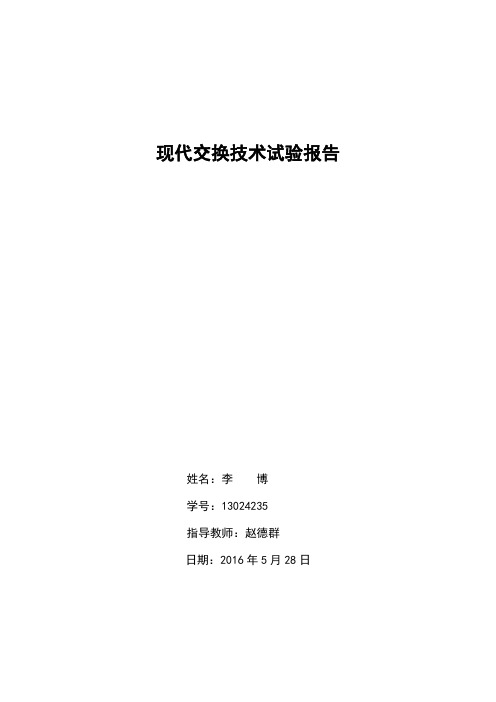 现代交换技术试验报告

姓名：李　　博

学号：13024235

指导教师：赵德群

日期：2016 年 5 月 28 日